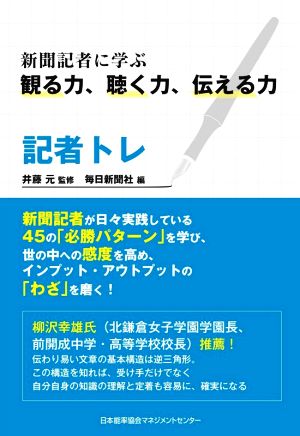 新聞記者に学ぶ
観る力、聴く力、伝える力

記者トレ

井藤 元 監修　毎日新聞社 編

新聞記者が日々実践している
45の「必勝パターン」を学び、
世の中への感度を高め、
インプット・アウトプットの
「わざ」を磨く！

柳沢幸雄氏（北鎌倉女子学園学園長、
前開成中学・高等学校校長）推薦！
伝わり易い文章の基本構造は逆三角形。
この構造を知れば、受け手だけでなく
自分自身の知識の理解と定着も容易に、確実になる

日本能率協会マネジメントセンター